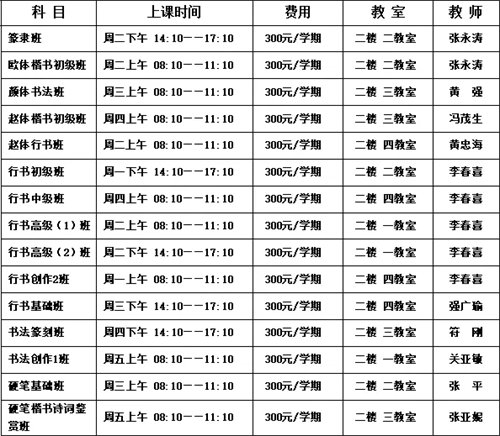 | 科 目 | 上课时间 | 费用 | 教 室 | 教 师 |
|---|---|---|---|---|
| 篆隶班 | 周二下午 14:10——17:10 | 300元/学期 | 二楼 二教室 | 张永涛 |
| 欧体楷书初级班 | 周二上午 08:10——11:10 | 300元/学期 | 二楼 二教室 | 张永涛 |
| 颜体书法班 | 周三上午 08:10——11:10 | 300元/学期 | 二楼 三教室 | 黄 强 |
| 赵体楷书初级班 | 周四上午 08:10——11:10 | 300元/学期 | 二楼 三教室 | 冯茂生 |
| 赵体行书班 | 周二上午 08:10——11:10 | 300元/学期 | 二楼 四教室 | 黄忠海 |
| 行书初级班 | 周一下午 14:10——17:10 | 300元/学期 | 二楼 二教室 | 李春喜 |
| 行书中级班 | 周四上午 08:10——11:10 | 300元/学期 | 二楼 四教室 | 李春喜 |
| 行书高级（1）班 | 周二上午 08:10——11:10 | 300元/学期 | 二楼 一教室 | 李春喜 |
| 行书高级（2）班 | 周二下午 14:10——17:10 | 300元/学期 | 二楼 一教室 | 李春喜 |
| 行书创作2班 | 周一上午 08:10——11:10 | 300元/学期 | 二楼 四教室 | 李春喜 |
| 行书基础班 | 周三下午 14:10——17:10 | 300元/学期 | 二楼 四教室 | 强广瑜 |
| 书法篆刻班 | 周四下午 14:10——17:10 | 300元/学期 | 二楼 三教室 | 符 刚 |
| 书法创作1班 | 周五上午 08:10——11:10 | 300元/学期 | 二楼 一教室 | 关亚敏 |
| 硬笔基础班 | 周三上午 08:10——11:10 | 300元/学期 | 二楼 二教室 | 张 平 |
| 硬笔楷书诗词鉴赏班 | 周五上午 08:10——11:10 | 300元/学期 | 二楼 三教室 | 张亚妮 |